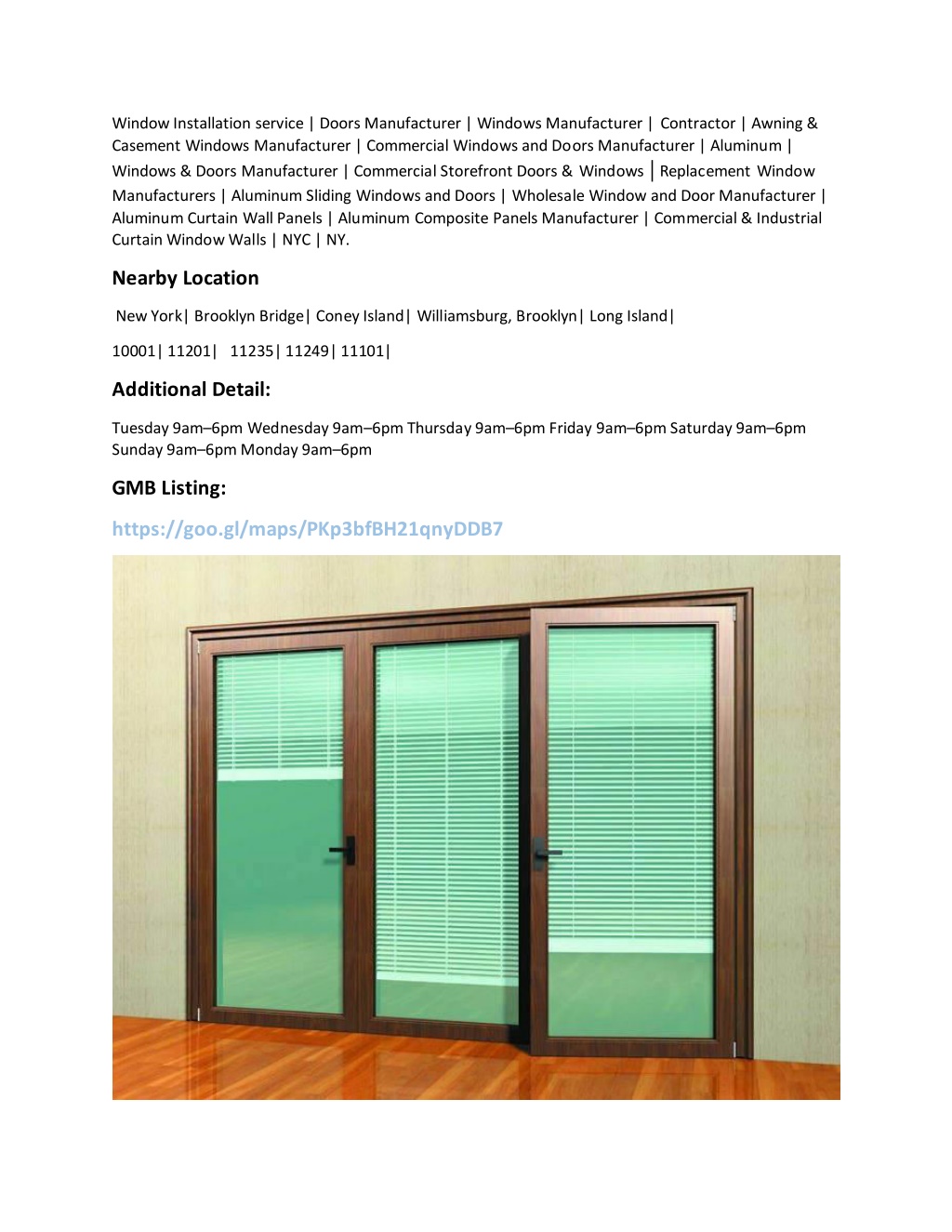 Window Installation service | Doors Manufacturer | Windows Manufacturer | Contractor | Awning & Casement Windows Manufacturer | Commercial Windows and Doors Manufacturer | Aluminum | Windows & Doors Manufacturer | Commercial Storefront Doors & Windows | Replacement Window Manufacturers | Aluminum Sliding Windows and Doors | Wholesale Window and Door Manufacturer | Aluminum Curtain Wall Panels | Aluminum Composite Panels Manufacturer | Commercial & Industrial Curtain Window Walls | NYC | NY.

Nearby Location

New York| Brooklyn Bridge| Coney Island| Williamsburg, Brooklyn| Long Island|

10001| 11201| 11235| 11249| 11101|

Additional Detail:

Tuesday 9am–6pm Wednesday 9am–6pm Thursday 9am–6pm Friday 9am–6pm Saturday 9am–6pm Sunday 9am–6pm Monday 9am–6pm

GMB Listing:

https://goo.gl/maps/PKp3bfBH21qnyDDB7